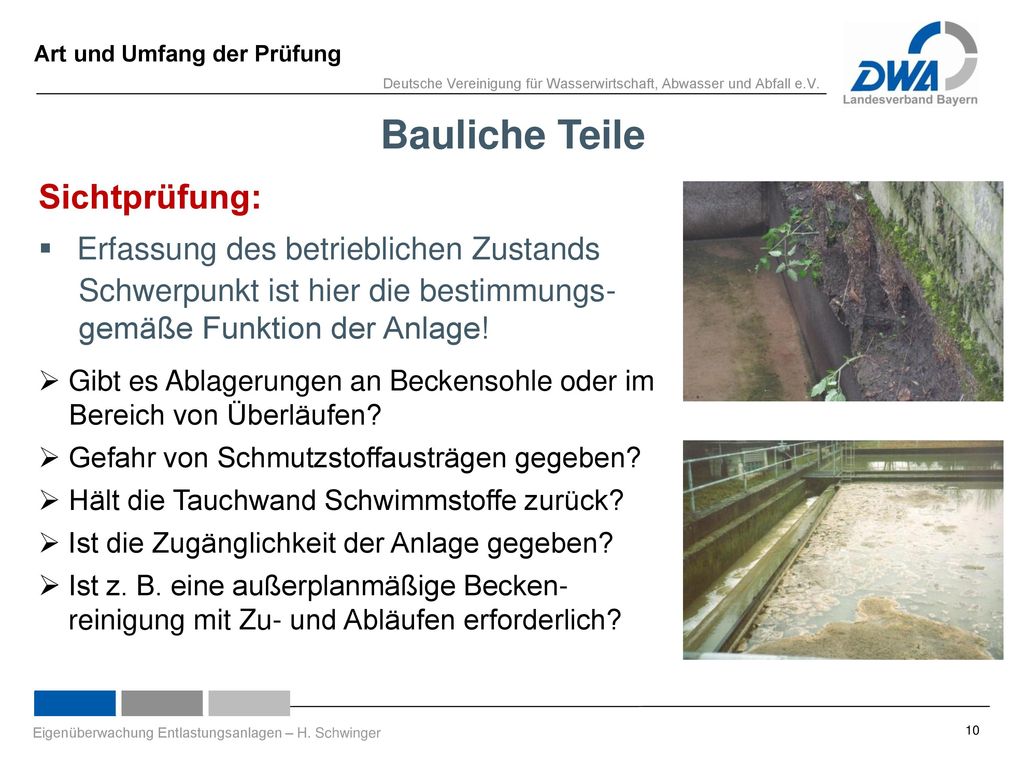 Art und Umfang der Prüfung

Deutsche Vereinigung für Wasserwirtschaft, Abwasser und Abfall e.V.

DWA
Landesverband Bayern

Bauliche Teile

Sichtprüfung:

▪ Erfassung des betrieblichen Zustands
Schwerpunkt ist hier die bestimmungsgemäße Funktion der Anlage!

➢ Gibt es Ablagerungen an Beckensohle oder im Bereich von Überläufen?
➢ Gefahr von Schmutzstoffausträgen gegeben?
➢ Hält die Tauchwand Schwimmstoffe zurück?
➢ Ist die Zugänglichkeit der Anlage gegeben?
➢ Ist z. B. eine außerplanmäßige Beckenreinigung mit Zu- und Abläufen erforderlich?

Eigenüberwachung Entlastungsanlagen – H. Schwinger

10